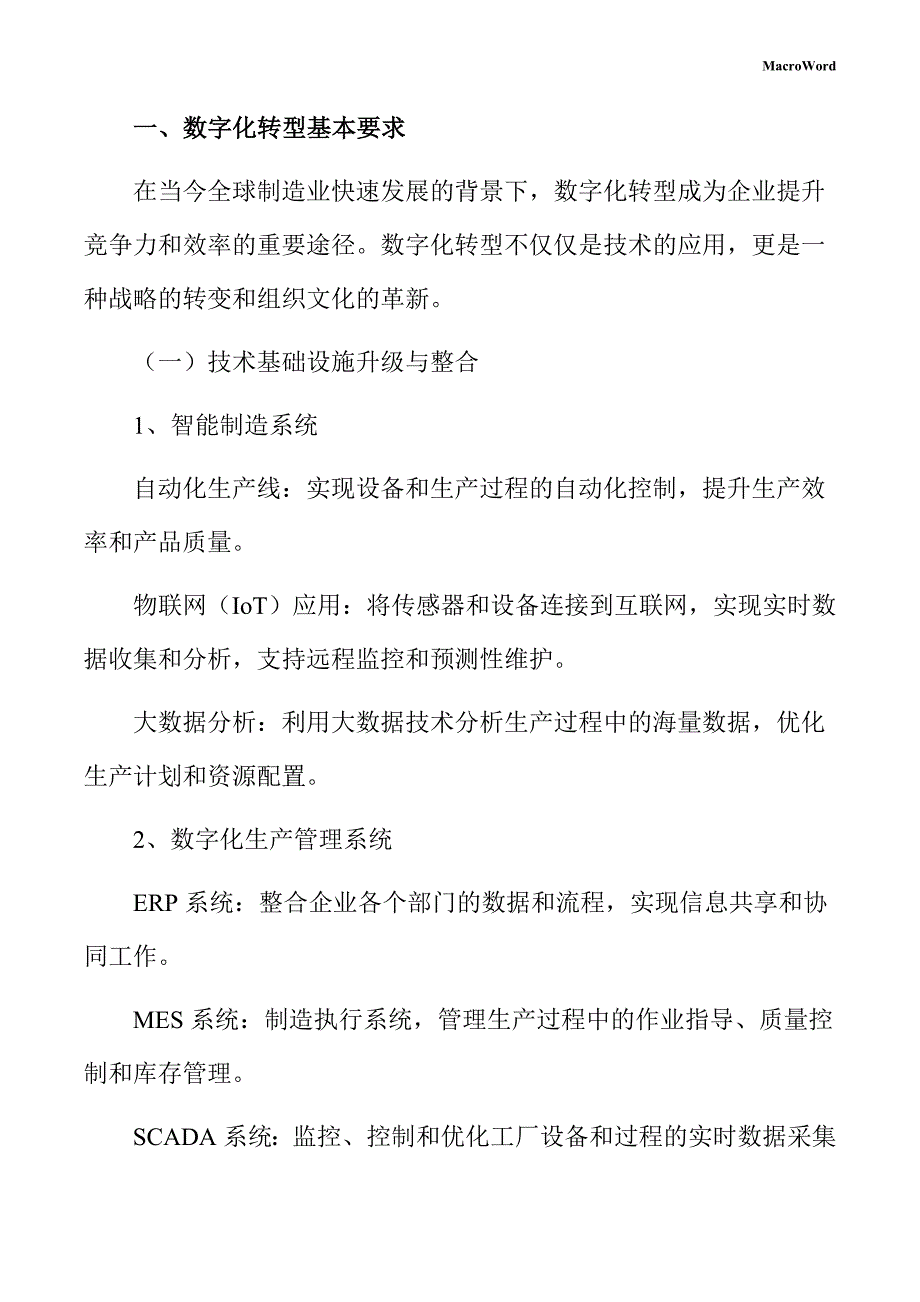 MacroWord

一、数字化转型基本要求

在当今全球制造业快速发展的背景下，数字化转型成为企业提升竞争力和效率的重要途径。数字化转型不仅仅是技术的应用，更是一种战略的转变和组织文化的革新。

（一）技术基础设施升级与整合

1、智能制造系统

自动化生产线：实现设备和生产过程的自动化控制，提升生产效率和产品质量。

物联网（IoT）应用：将传感器和设备连接到互联网，实现实时数据收集和分析，支持远程监控和预测性维护。

大数据分析：利用大数据技术分析生产过程中的海量数据，优化生产计划和资源配置。

2、数字化生产管理系统

ERP 系统：整合企业各个部门的数据和流程，实现信息共享和协同工作。

MES 系统：制造执行系统，管理生产过程中的作业指导、质量控制和库存管理。

SCADA 系统：监控、控制和优化工厂设备和过程的实时数据采集